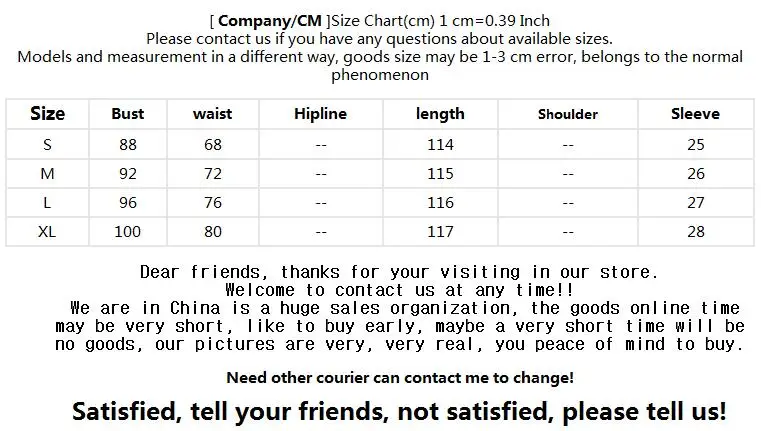 [ Company/CM ]Size Chart(cm) 1 cm=0.39 Inch
Please contact us if you have any questions about available sizes.
Models and measurement in a different way, goods size may be 1-3 cm error, belongs to the normal phenomenon

| Size | Bust | waist | Hipline | length | Shoulder | Sleeve |
|---|---|---|---|---|---|---|
| S | 88 | 68 | -- | 114 | -- | 25 |
| M | 92 | 72 | -- | 115 | -- | 26 |
| L | 96 | 76 | -- | 116 | -- | 27 |
| XL | 100 | 80 | -- | 117 | -- | 28 |

Dear friends, thanks for your visiting in our store.
Welcome to contact us at any time!!
We are in China is a huge sales organization, the goods online time may be very short, like to buy early, maybe a very short time will be no goods, our pictures are very, very real, you peace of mind to buy.

Need other courier can contact me to change!

Satisfied, tell your friends, not satisfied, please tell us!